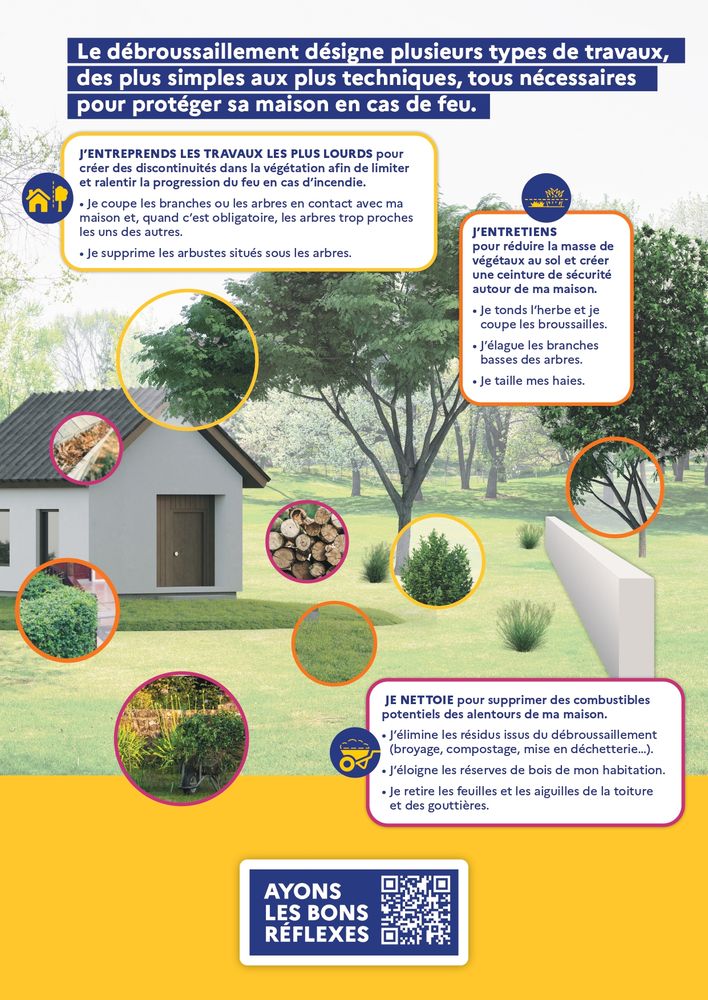 Le débroussaillement désigne plusieurs types de travaux, des plus simples aux plus techniques, tous nécessaires pour protéger sa maison en cas de feu.

J'ENTREPRENDS LES TRAVAUX LES PLUS LOURDS pour créer des discontinuités dans la végétation afin de limiter et ralentir la progression du feu en cas d'incendie.

• Je coupe les branches ou les arbres en contact avec ma maison et, quand c'est obligatoire, les arbres trop proches les uns des autres.

• Je supprime les arbustes situés sous les arbres.

J'ENTRETIENS pour réduire la masse de végétaux au sol et créer une ceinture de sécurité autour de ma maison.

• Je tonds l'herbe et je coupe les broussailles.

• J'élague les branches basses des arbres.

• Je taille mes haies.

JE NETTOIE pour supprimer des combustibles potentiels des alentours de ma maison.

• J'élimine les résidus issus du débroussaillement (broyage, compostage, mise en déchetterie...).

• J'éloigne les réserves de bois de mon habitation.

• Je retire les feuilles et les aiguilles de la toiture et des gouttières.

AYONS LES BONS RÉFLEXES